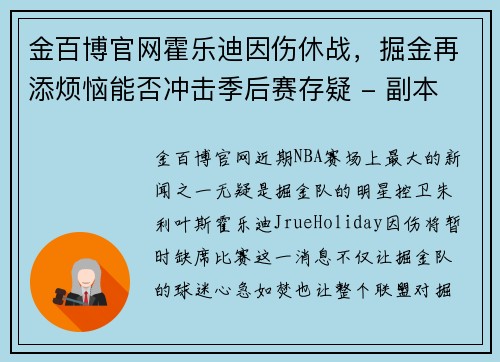 金百博官网霍乐迪因伤休战，掘金再添烦恼能否冲击季后赛存疑 - 副本

金百博官网近期NBA赛场上最大的新闻之一无疑是掘金队的明星控卫朱利叶斯霍乐迪JrueHoliday因伤将暂时缺席比赛这一消息不仅让掘金队的球迷心急如焚也让整个联盟对掘